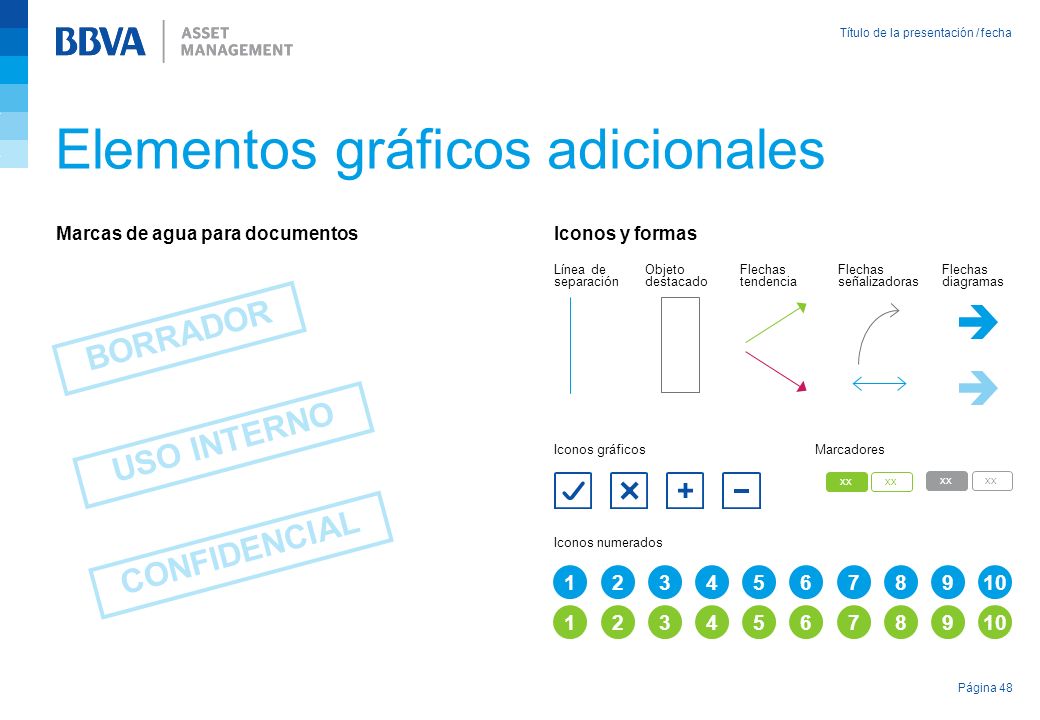 BBVA | ASSET MANAGEMENT

Título de la presentación / fecha

Elementos gráficos adicionales

Marcas de agua para documentos

BORRADOR

USO INTERNO

CONFIDENCIAL

Iconos y formas

Línea de separación

Objeto destacado

Flechas tendencia

Flechas señalizadoras

Flechas diagramas

Iconos gráficos

Marcadores

xx xx xx xx

Iconos numerados

1 2 3 4 5 6 7 8 9 10

1 2 3 4 5 6 7 8 9 10

Página 48